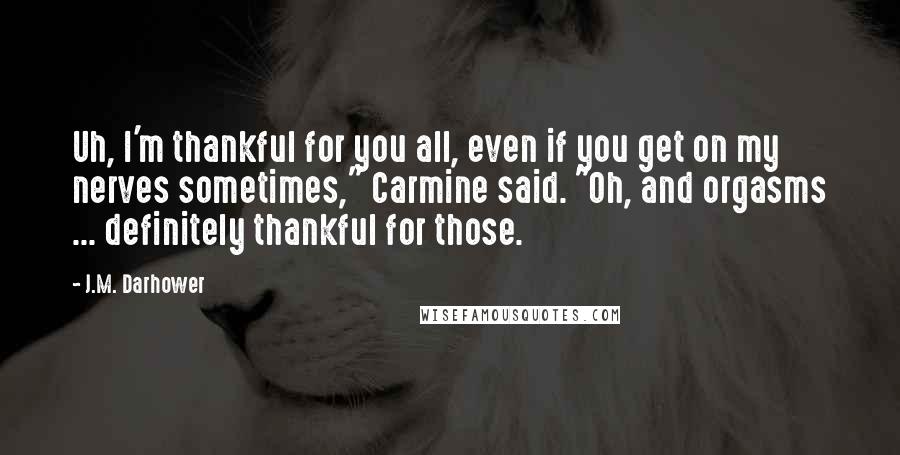 Uh, I'm thankful for you all, even if you get on my nerves sometimes," Carmine said. "Oh, and orgasms ... definitely thankful for those.

- J.M. Darhower

WISEFAMOUSQUOTES.COM